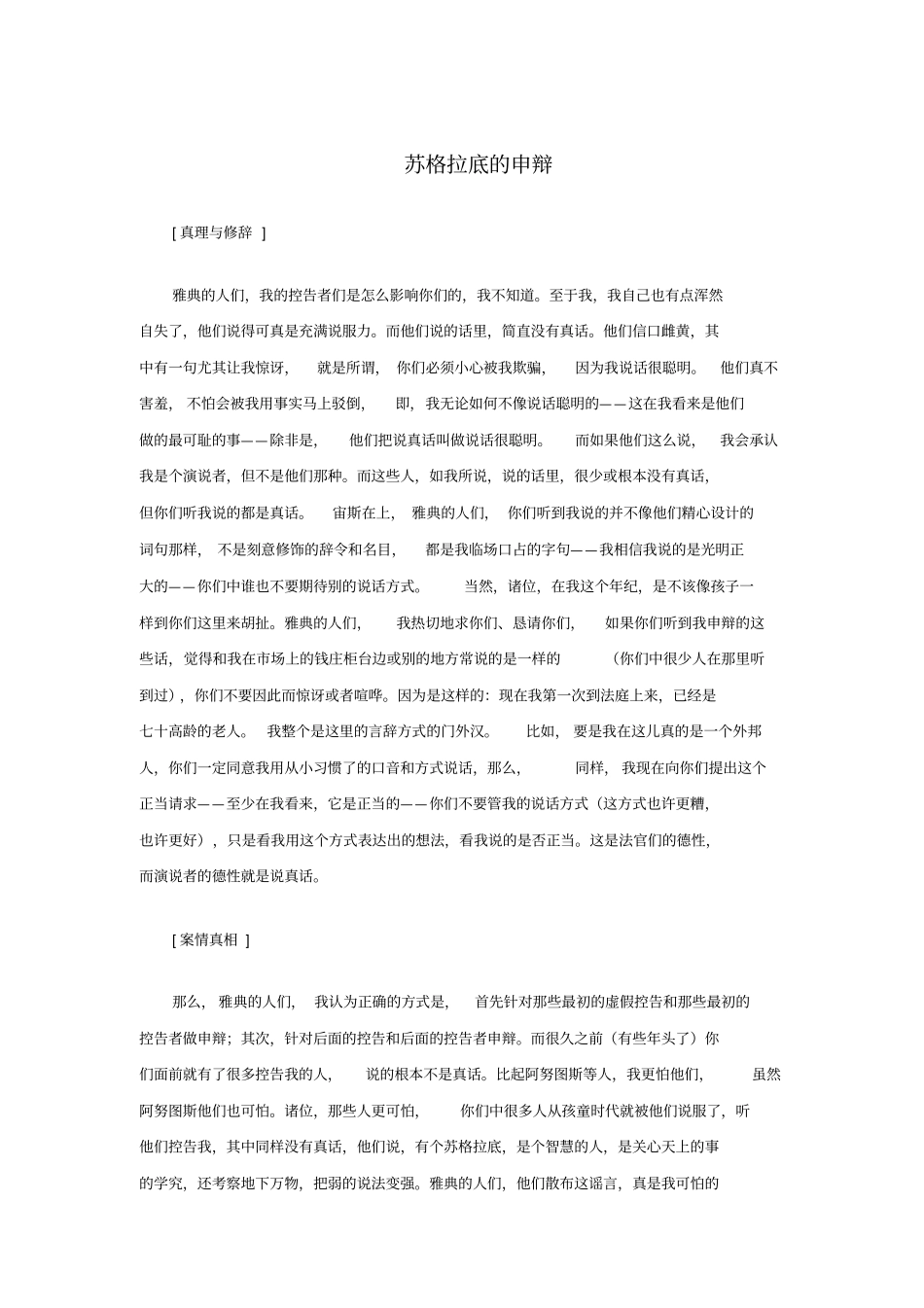 苏格拉底的申辩

[ 真理与修辞 ]

雅典的人们，我的控告者们是怎么影响你们的，我不知道。至于我，我自己也有点浑然自失了，他们说得可真是充满说服力。而他们说的话里，简直没有真话。他们信口雌黄，其中有一句尤其让我惊讶，就是所谓，你们必须小心被我欺骗，因为我说话很聪明。他们真不害羞，不怕会被我用事实马上驳倒，即，我无论如何不像说话聪明的——这在我看来是他们做的最可耻的事——除非是，他们把说真话叫做说话很聪明。而如果他们这么说，我会承认我是个演说者，但不是他们那种。而这些人，如我所说，说的话里，很少或根本没有真话，但你们听我说的都是真话。宙斯在上，雅典的人们，你们听到我说的并不像他们精心设计的词句那样，不是刻意修饰的辞令和名目，都是我临场口占的字句——我相信我说的是光明正大的——你们中谁也不要期待别的说话方式。当然，诸位，在我这个年纪，是不该像孩子一样到你们这里来胡扯。雅典的人们，我热切地求你们、恳请你们，如果你们听到我申辩的这些话，觉得和我在市场上的钱庄柜台边或别的地方常说的是一样的（你们中很少人在那里听到过），你们不要因此而惊讶或者喧哗。因为是这样的：现在我第一次到法庭上来，已经是七十高龄的老人。我整个是这里的言辞方式的门外汉。比如，要是我在这儿真的是一个外邦人，你们一定同意我用从小习惯了的口音和方式说话，那么，同样，我现在向你们提出这个正当请求——至少在我看来，它是正当的——你们不要管我的说话方式（这方式也许更糟，也许更好），只是看我用这个方式表达出的想法，看我说的是否正当。这是法官们的德性，而演说者的德性就是说真话。

[ 案情真相 ]

那么，雅典的人们，我认为正确的方式是，首先针对那些最初的虚假控告和那些最初的控告者做申辩；其次，针对后面的控告和后面的控告者申辩。而很久之前（有些年头了）你们面前就有了很多控告我的人，说的根本不是真话。比起阿努图斯等人，我更怕他们，虽然阿努图斯他们也可怕。诸位，那些人更可怕，你们中很多人从孩童时代就被他们说服了，听他们控告我，其中同样没有真话，他们说，有个苏格拉底，是个智慧的人，是关心天上的事的学究，还考察地下万物，把弱的说法变强。雅典的人们，他们散布这谣言，真是我可怕的